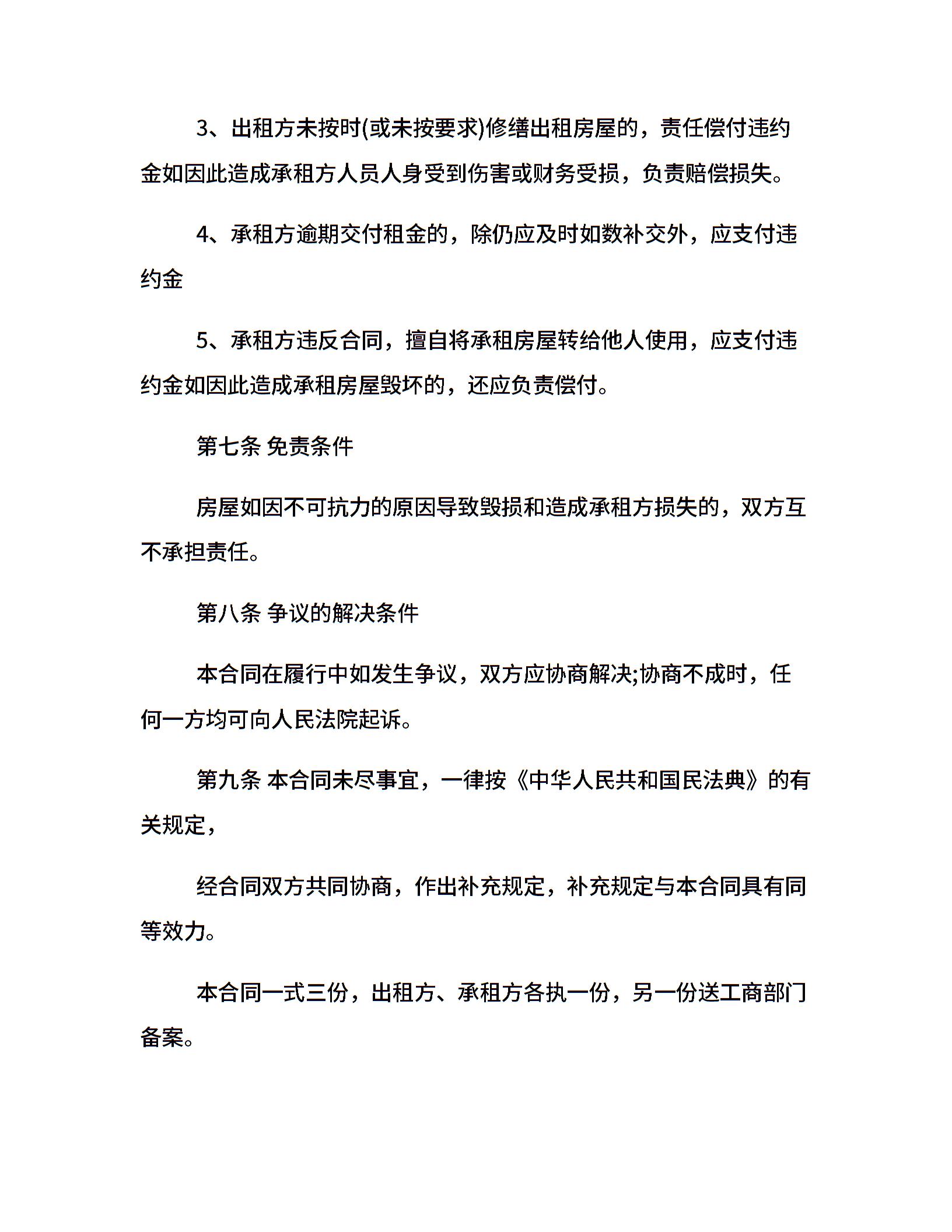 3、出租方未按时(或未按要求)修缮出租房屋的，责任偿付违约金如因此造成承租方人员人身受到伤害或财务受损，负责赔偿损失。

4、承租方逾期交付租金的，除仍应及时如数补交外，应支付违约金

5、承租方违反合同，擅自将承租房屋转给他人使用，应支付违约金如因此造成承租房屋毁坏的，还应负责偿付。

第七条 免责条件

房屋如因不可抗力的原因导致毁损和造成承租方损失的，双方互不承担责任。

第八条 争议的解决条件

本合同在履行中如发生争议，双方应协商解决;协商不成时，任何一方均可向人民法院起诉。

第九条 本合同未尽事宜，一律按《中华人民共和国民法典》的有关规定，

经合同双方共同协商，作出补充规定，补充规定与本合同具有同等效力。

本合同一式三份，出租方、承租方各执一份，另一份送工商部门备案。